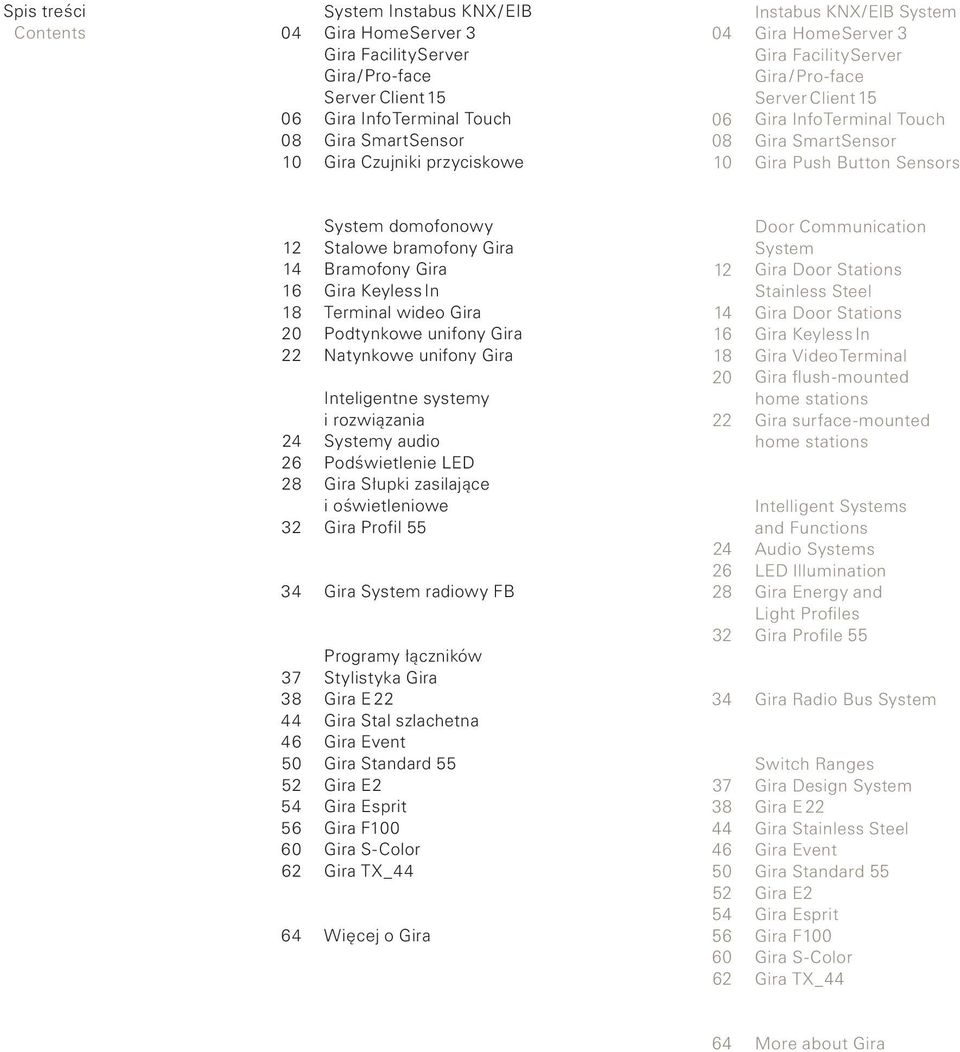 Spis treści
Contents

System Instabus KNX/EIB
04 Gira HomeServer 3
Gira FacilityServer
Gira/Pro-face
Server Client 15
06 Gira InfoTerminal Touch
08 Gira SmartSensor
10 Gira Czujniki przyciskowe

System domofonowy
12 Stalowe bramofony Gira
14 Bramofony Gira
16 Gira Keyless In
18 Terminal wideo Gira
20 Podtynkowe unifony Gira
22 Natynkowe unifony Gira

Inteligentne systemy i rozwiązania
24 Systemy audio
26 Podświetlenie LED
28 Gira Słupki zasilające i oświetleniowe
32 Gira Profil 55

34 Gira System radiowy FB

Programy łączników
37 Stylistyka Gira
38 Gira E 22
44 Gira Stal szlachetna
46 Gira Event
50 Gira Standard 55
52 Gira E2
54 Gira Esprit
56 Gira F100
60 Gira S-Color
62 Gira TX_44

64 Więcej o Gira

Instabus KNX/EIB System
04 Gira HomeServer 3
Gira FacilityServer
Gira/Pro-face
Server Client 15
06 Gira InfoTerminal Touch
08 Gira SmartSensor
10 Gira Push Button Sensors

Door Communication System
12 Gira Door Stations Stainless Steel
14 Gira Door Stations
16 Gira Keyless In
18 Gira VideoTerminal
20 Gira flush-mounted home stations
22 Gira surface-mounted home stations

Intelligent Systems and Functions
24 Audio Systems
26 LED Illumination
28 Gira Energy and Light Profiles
32 Gira Profile 55

34 Gira Radio Bus System

Switch Ranges
37 Gira Design System
38 Gira E 22
44 Gira Stainless Steel
46 Gira Event
50 Gira Standard 55
52 Gira E2
54 Gira Esprit
56 Gira F100
60 Gira S-Color
62 Gira TX_44

64 More about Gira